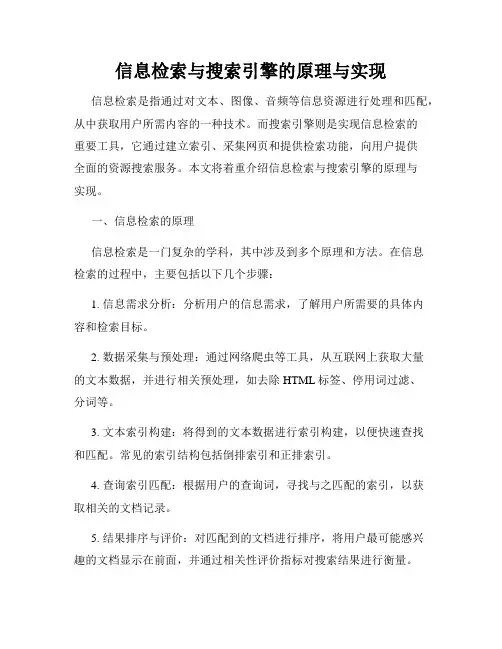 信息检索与搜索引擎的原理与实现

信息检索是指通过对文本、图像、音频等信息资源进行处理和匹配，从中获取用户所需内容的一种技术。而搜索引擎则是实现信息检索的重要工具，它通过建立索引、采集网页和提供检索功能，向用户提供全面的资源搜索服务。本文将着重介绍信息检索与搜索引擎的原理与实现。

一、信息检索的原理

信息检索是一门复杂的学科，其中涉及到多个原理和方法。在信息检索的过程中，主要包括以下几个步骤：

1. 信息需求分析：分析用户的信息需求，了解用户所需要的具体内容和检索目标。

2. 数据采集与预处理：通过网络爬虫等工具，从互联网上获取大量的文本数据，并进行相关预处理，如去除 HTML 标签、停用词过滤、分词等。

3. 文本索引构建：将得到的文本数据进行索引构建，以便快速查找和匹配。常见的索引结构包括倒排索引和正排索引。

4. 查询索引匹配：根据用户的查询词，寻找与之匹配的索引，以获取相关的文档记录。

5. 结果排序与评价：对匹配到的文档进行排序，将用户最可能感兴趣的文档显示在前面，并通过相关性评价指标对搜索结果进行衡量。